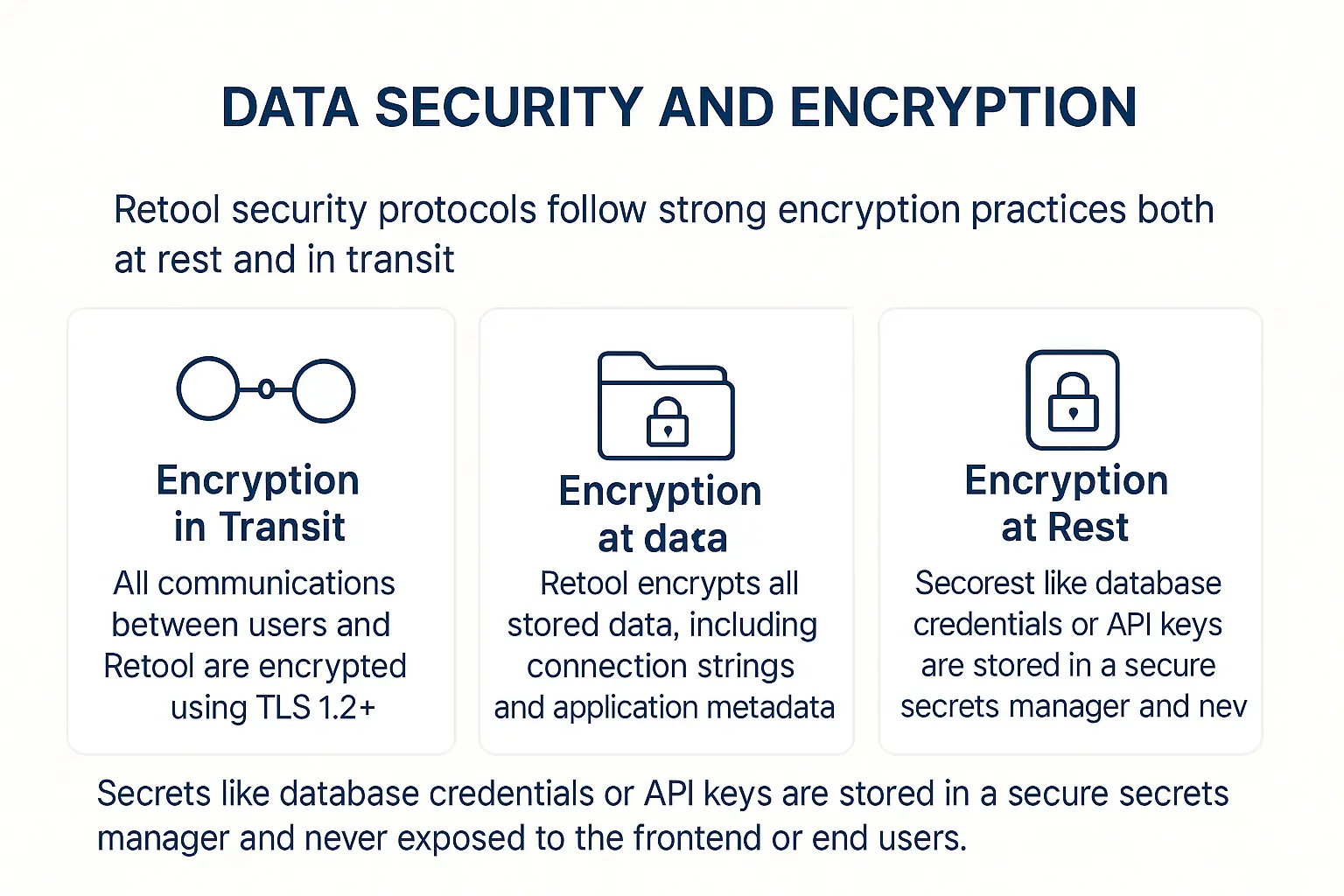 DATA SECURITY AND ENCRYPTION

Retool security protocols follow strong encryption practices both at rest and in transit

Encryption in Transit

All communications between users and Retool are encrypted using TLS 1.2+

Encryption at data

Retool encrypts all stored data, including connection strings and application metadata

Encryption at Rest

Secorest like database credentials or API keys are stored in a secure secrets manager and nev

Secrets like database credentials or API keys are stored in a secure secrets manager and never exposed to the frontend or end users.